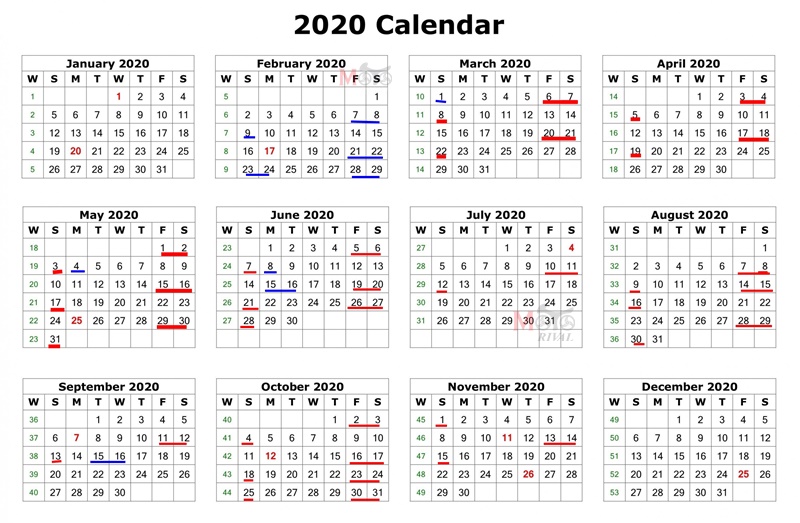 2020 Calendar

January 2020

| W | S | M | T | W | T | F | S |
|---|---|---|---|---|---|---|---|
| 1 | | | | 1 | 2 | 3 | 4 |
| 2 | 5 | 6 | 7 | 8 | 9 | 10 | 11 |
| 3 | 12 | 13 | 14 | 15 | 16 | 17 | 18 |
| 4 | 19 | 20 | 21 | 22 | 23 | 24 | 25 |
| 5 | 26 | 27 | 28 | 29 | 30 | 31 | |

February 2020

| W | S | M | T | W | T | F | S |
|---|---|---|---|---|---|---|---|
| 5 | | | | | | | 1 |
| 6 | 2 | 3 | 4 | 5 | 6 | 7 | 8 |
| 7 | 9 | 10 | 11 | 12 | 13 | 14 | 15 |
| 8 | 16 | 17 | 18 | 19 | 20 | 21 | 22 |
| 9 | 23 | 24 | 25 | 26 | 27 | 28 | 29 |

March 2020

| W | S | M | T | W | T | F | S |
|---|---|---|---|---|---|---|---|
| 10 | 1 | 2 | 3 | 4 | 5 | 6 | 7 |
| 11 | 8 | 9 | 10 | 11 | 12 | 13 | 14 |
| 12 | 15 | 16 | 17 | 18 | 19 | 20 | 21 |
| 13 | 22 | 23 | 24 | 25 | 26 | 27 | 28 |
| 14 | 29 | 30 | 31 | | | | |

April 2020

| W | S | M | T | W | T | F | S |
|---|---|---|---|---|---|---|---|
| 14 | | | | 1 | 2 | 3 | 4 |
| 15 | 5 | 6 | 7 | 8 | 9 | 10 | 11 |
| 16 | 12 | 13 | 14 | 15 | 16 | 17 | 18 |
| 17 | 19 | 20 | 21 | 22 | 23 | 24 | 25 |
| 18 | 26 | 27 | 28 | 29 | 30 | | |

May 2020

| W | S | M | T | W | T | F | S |
|---|---|---|---|---|---|---|---|
| 18 | | | | | | 1 | 2 |
| 19 | 3 | 4 | 5 | 6 | 7 | 8 | 9 |
| 20 | 10 | 11 | 12 | 13 | 14 | 15 | 16 |
| 21 | 17 | 18 | 19 | 20 | 21 | 22 | 23 |
| 22 | 24 | 25 | 26 | 27 | 28 | 29 | 30 |
| 23 | 31 | | | | | | |

June 2020

| W | S | M | T | W | T | F | S |
|---|---|---|---|---|---|---|---|
| 23 | | 1 | 2 | 3 | 4 | 5 | 6 |
| 24 | 7 | 8 | 9 | 10 | 11 | 12 | 13 |
| 25 | 14 | 15 | 16 | 17 | 18 | 19 | 20 |
| 26 | 21 | 22 | 23 | 24 | 25 | 26 | 27 |
| 27 | 28 | 29 | 30 | | | | |

July 2020

| W | S | M | T | W | T | F | S |
|---|---|---|---|---|---|---|---|
| 27 | | | | 1 | 2 | 3 | 4 |
| 28 | 5 | 6 | 7 | 8 | 9 | 10 | 11 |
| 29 | 12 | 13 | 14 | 15 | 16 | 17 | 18 |
| 30 | 19 | 20 | 21 | 22 | 23 | 24 | 25 |
| 31 | 26 | 27 | 28 | 29 | 30 | 31 | |

August 2020

| W | S | M | T | W | T | F | S |
|---|---|---|---|---|---|---|---|
| 31 | | | | | | | 1 |
| 32 | 2 | 3 | 4 | 5 | 6 | 7 | 8 |
| 33 | 9 | 10 | 11 | 12 | 13 | 14 | 15 |
| 34 | 16 | 17 | 18 | 19 | 20 | 21 | 22 |
| 35 | 23 | 24 | 25 | 26 | 27 | 28 | 29 |
| 36 | 30 | 31 | | | | | |

September 2020

| W | S | M | T | W | T | F | S |
|---|---|---|---|---|---|---|---|
| 36 | | | 1 | 2 | 3 | 4 | 5 |
| 37 | 6 | 7 | 8 | 9 | 10 | 11 | 12 |
| 38 | 13 | 14 | 15 | 16 | 17 | 18 | 19 |
| 39 | 20 | 21 | 22 | 23 | 24 | 25 | 26 |
| 40 | 27 | 28 | 29 | 30 | | | |

October 2020

| W | S | M | T | W | T | F | S |
|---|---|---|---|---|---|---|---|
| 40 | | | | | 1 | 2 | 3 |
| 41 | 4 | 5 | 6 | 7 | 8 | 9 | 10 |
| 42 | 11 | 12 | 13 | 14 | 15 | 16 | 17 |
| 43 | 18 | 19 | 20 | 21 | 22 | 23 | 24 |
| 44 | 25 | 26 | 27 | 28 | 29 | 30 | 31 |

November 2020

| W | S | M | T | W | T | F | S |
|---|---|---|---|---|---|---|---|
| 45 | 1 | 2 | 3 | 4 | 5 | 6 | 7 |
| 46 | 8 | 9 | 10 | 11 | 12 | 13 | 14 |
| 47 | 15 | 16 | 17 | 18 | 19 | 20 | 21 |
| 48 | 22 | 23 | 24 | 25 | 26 | 27 | 28 |
| 49 | 29 | 30 | | | | | |

December 2020

| W | S | M | T | W | T | F | S |
|---|---|---|---|---|---|---|---|
| 49 | | | 1 | 2 | 3 | 4 | 5 |
| 50 | 6 | 7 | 8 | 9 | 10 | 11 | 12 |
| 51 | 13 | 14 | 15 | 16 | 17 | 18 | 19 |
| 52 | 20 | 21 | 22 | 23 | 24 | 25 | 26 |
| 53 | 27 | 28 | 29 | 30 | 31 | | |

RIVAL